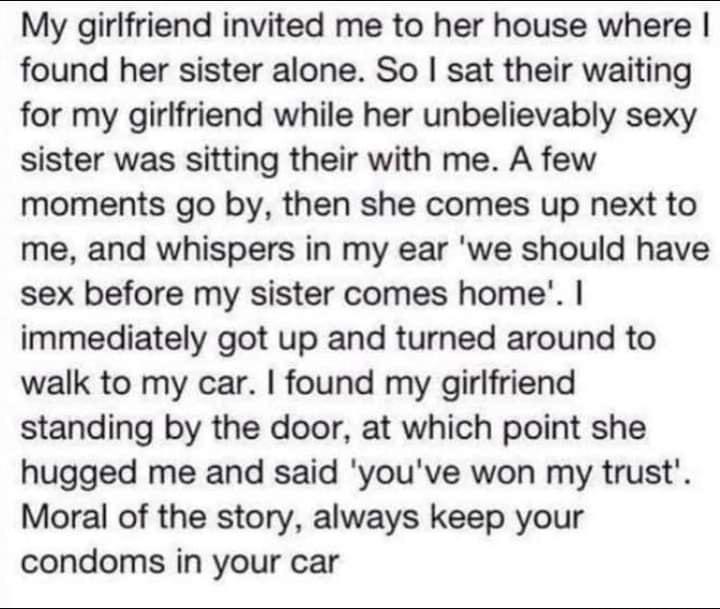 My girlfriend invited me to her house where I found her sister alone. So I sat their waiting for my girlfriend while her unbelievably sexy sister was sitting their with me. A few moments go by, then she comes up next to me, and whispers in my ear 'we should have sex before my sister comes home'. I immediately got up and turned around to walk to my car. I found my girlfriend standing by the door, at which point she hugged me and said 'you've won my trust'. Moral of the story, always keep your condoms in your car